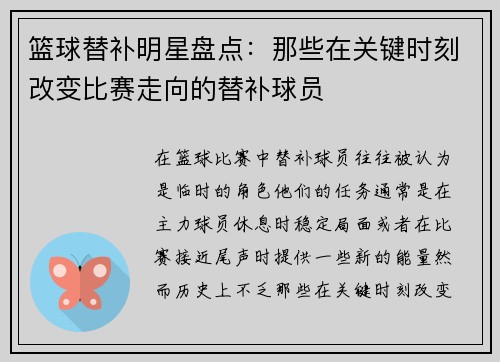 篮球替补明星盘点：那些在关键时刻改变比赛走向的替补球员

在篮球比赛中替补球员往往被认为是临时的角色他们的任务通常是在主力球员休息时稳定局面或者在比赛接近尾声时提供一些新的能量然而历史上不乏那些在关键时刻改变